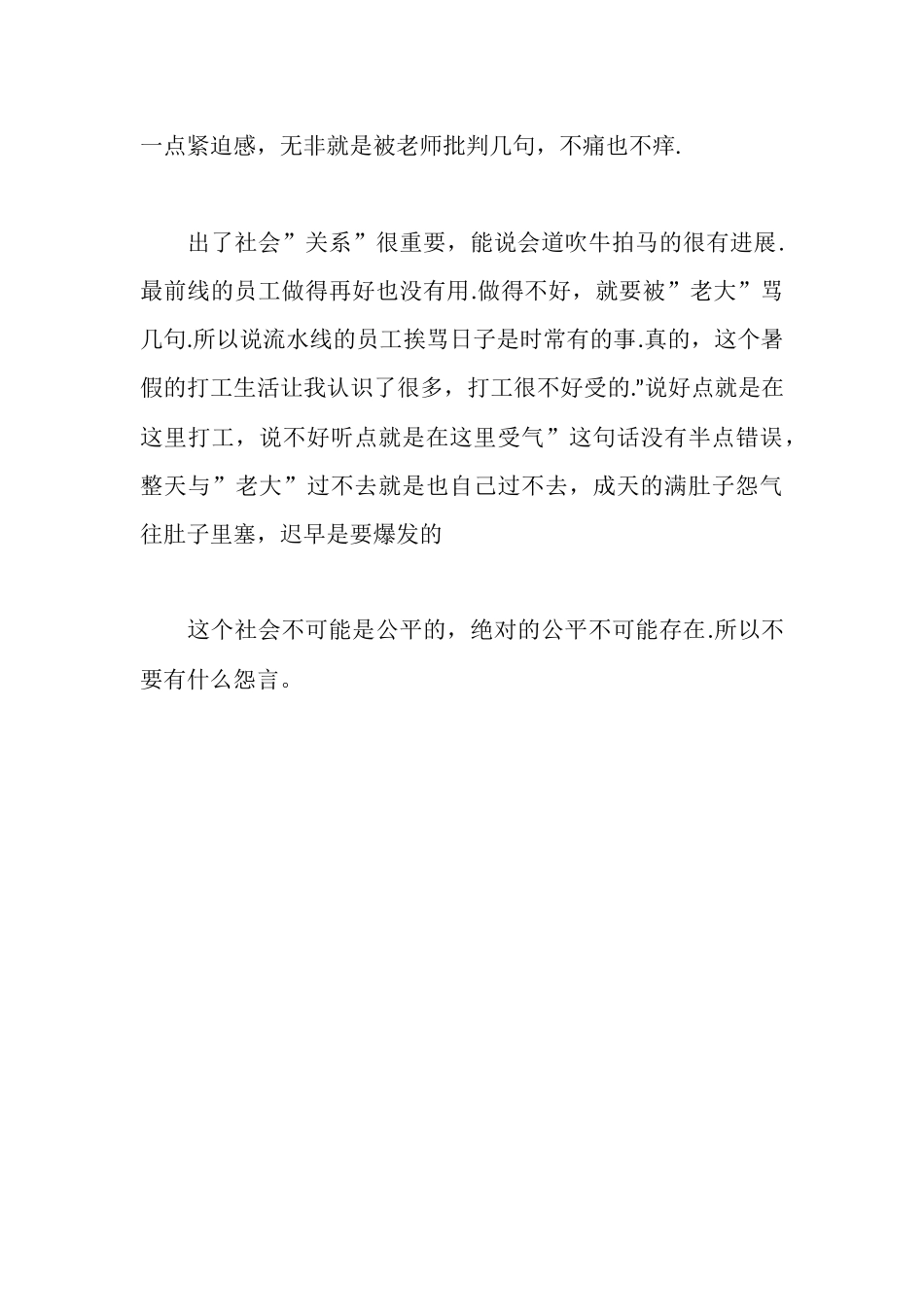 一点紧迫感，无非就是被老师批判几句，不痛也不痒.

出了社会”关系”很重要，能说会道吹牛拍马的很有进展.最前线的员工做得再好也没有用.做得不好，就要被”老大”骂几句.所以说流水线的员工挨骂日子是时常有的事.真的，这个暑假的打工生活让我认识了很多，打工很不好受的."说好点就是在这里打工，说不好听点就是在这里受气”这句话没有半点错误，整天与”老大”过不去就是也自己过不去，成天的满肚子怨气往肚子里塞，迟早是要爆发的

这个社会不可能是公平的，绝对的公平不可能存在.所以不要有什么怨言。